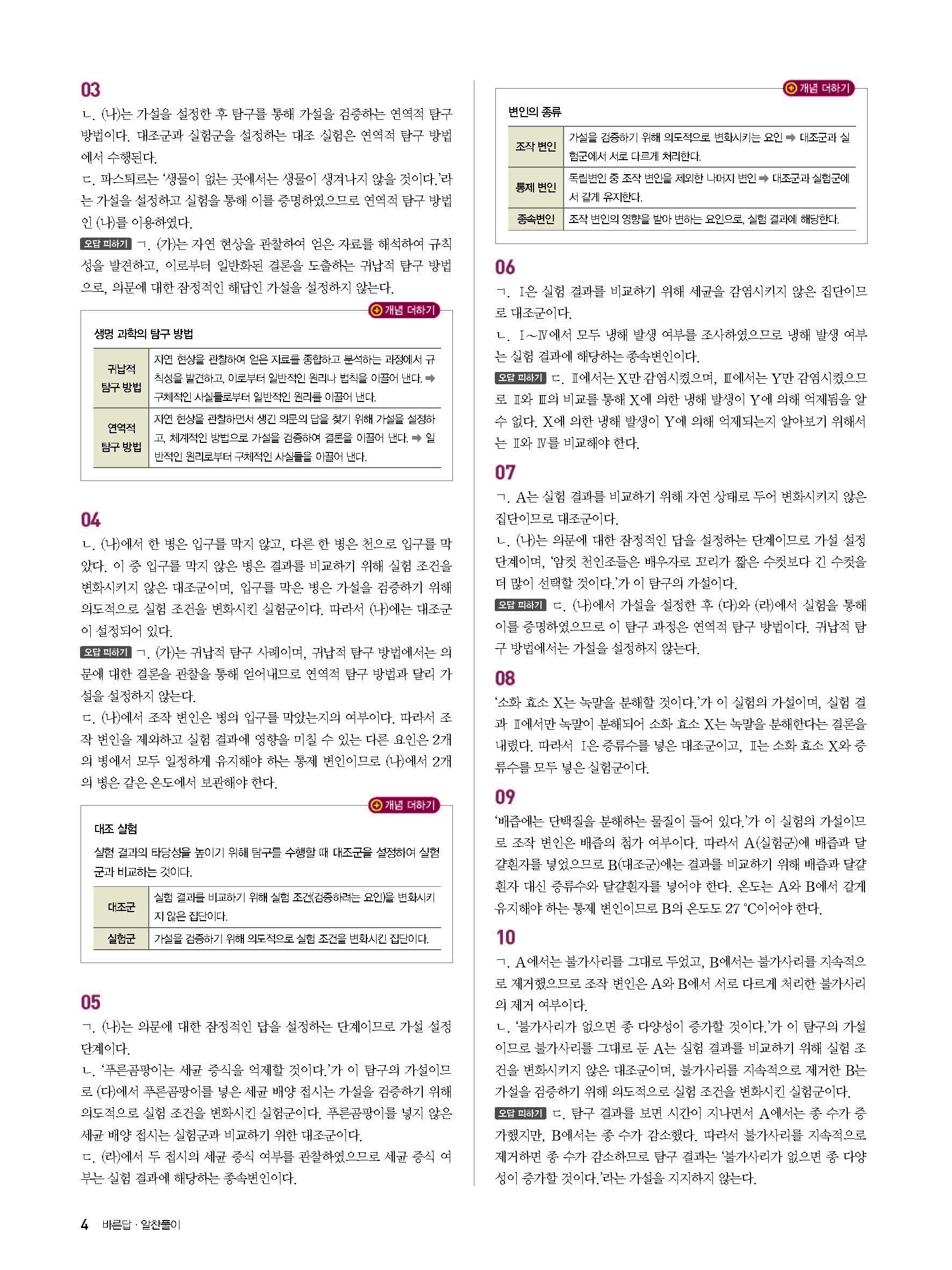 03

ㄴ. (나)는 가설을 설정한 후 탐구를 통해 가설을 검증하는 연역적 탐구 방법이다. 대조군과 실험군을 설정하는 대조 실험은 연역적 탐구 방법에서 수행된다.

ㄷ. 파스퇴르는 '생물이 없는 곳에서는 생물이 생겨나지 않을 것이다.'라는 가설을 설정하고 실험을 통해 이를 증명하였으므로 연역적 탐구 방법인 (나)를 이용하였다.

오답 피하기 ㄱ. (가)는 자연 현상을 관찰하여 얻은 자료를 해석하여 규칙성을 발견하고, 이로부터 일반화된 결론을 도출하는 귀납적 탐구 방법으로, 의문에 대한 잠정적인 해답인 가설을 설정하지 않는다.

개념 더하기

생명 과학의 탐구 방법

| 귀납적 탐구 방법 | 자연 현상을 관찰하여 얻은 자료를 종합하고 분석하는 과정에서 규칙성을 발견하고, 이로부터 일반적인 원리나 법칙을 이끌어 낸다. ➡ 구체적인 사실들로부터 일반적인 원리를 이끌어 낸다. |
|---|---|
| 연역적 탐구 방법 | 자연 현상을 관찰하면서 생긴 의문의 답을 찾기 위해 가설을 설정하고, 체계적인 방법으로 가설을 검증하여 결론을 이끌어 낸다. ➡ 일반적인 원리로부터 구체적인 사실들을 이끌어 낸다. |

04

ㄴ. (나)에서 한 병은 입구를 막지 않고, 다른 한 병은 천으로 입구를 막았다. 이 중 입구를 막지 않은 병은 결과를 비교하기 위해 실험 조건을 변화시키지 않은 대조군이며, 입구를 막은 병은 가설을 검증하기 위해 의도적으로 실험 조건을 변화시킨 실험군이다. 따라서 (나)에는 대조군이 설정되어 있다.

오답 피하기 ㄱ. (가)는 귀납적 탐구 사례이며, 귀납적 탐구 방법에서는 의문에 대한 결론을 관찰을 통해 얻어내므로 연역적 탐구 방법과 달리 가설을 설정하지 않는다.

ㄷ. (나)에서 조작 변인은 병의 입구를 막았는지의 여부이다. 따라서 조작 변인을 제외하고 실험 결과에 영향을 미칠 수 있는 다른 요인은 2개의 병에서 모두 일정하게 유지해야 하는 통제 변인이므로 (나)에서 2개의 병은 같은 온도에서 보관해야 한다.

개념 더하기

대조 실험

실험 결과의 타당성을 높이기 위해 탐구를 수행할 때 대조군을 설정하여 실험군과 비교하는 것이다.

| 대조군 | 실험 결과를 비교하기 위해 실험 조건(검증하려는 요인)을 변화시키지 않은 집단이다. |
|---|---|
| 실험군 | 가설을 검증하기 위해 의도적으로 실험 조건을 변화시킨 집단이다. |

05

ㄱ. (나)는 의문에 대한 잠정적인 답을 설정하는 단계이므로 가설 설정 단계이다.

ㄴ. '푸른곰팡이는 세균 증식을 억제할 것이다.'가 이 탐구의 가설이므로 (다)에서 푸른곰팡이를 넣은 세균 배양 접시는 가설을 검증하기 위해 의도적으로 실험 조건을 변화시킨 실험군이다. 푸른곰팡이를 넣지 않은 세균 배양 접시는 실험군과 비교하기 위한 대조군이다.

ㄷ. (라)에서 두 접시의 세균 증식 여부를 관찰하였으므로 세균 증식 여부는 실험 결과에 해당하는 종속변인이다.

개념 더하기

변인의 종류

| 조작 변인 | 가설을 검증하기 위해 의도적으로 변화시키는 요인 ➡ 대조군과 실험군에서 서로 다르게 처리한다. |
|---|---|
| 통제 변인 | 독립변인 중 조작 변인을 제외한 나머지 변인 ➡ 대조군과 실험군에서 같게 유지한다. |
| 종속변인 | 조작 변인의 영향을 받아 변하는 요인으로, 실험 결과에 해당한다. |

06

ㄱ. Ⅰ은 실험 결과를 비교하기 위해 세균을 감염시키지 않은 집단이므로 대조군이다.

ㄴ. Ⅰ~Ⅳ에서 모두 냉해 발생 여부를 조사하였으므로 냉해 발생 여부는 실험 결과에 해당하는 종속변인이다.

오답 피하기 ㄷ. Ⅱ에서는 X만 감염시켰으며, Ⅲ에서는 Y만 감염시켰으므로 Ⅱ와 Ⅲ의 비교를 통해 X에 의한 냉해 발생이 Y에 의해 억제됨을 알 수 없다. X에 의한 냉해 발생이 Y에 의해 억제되는지 알아보기 위해서는 Ⅱ와 Ⅳ를 비교해야 한다.

07

ㄱ. A는 실험 결과를 비교하기 위해 자연 상태로 두어 변화시키지 않은 집단이므로 대조군이다.

ㄴ. (나)는 의문에 대한 잠정적인 답을 설정하는 단계이므로 가설 설정 단계이며, '암컷 천인조들은 배우자로 꼬리가 짧은 수컷보다 긴 수컷을 더 많이 선택할 것이다.'가 이 탐구의 가설이다.

오답 피하기 ㄷ. (나)에서 가설을 설정한 후 (다)와 (라)에서 실험을 통해 이를 증명하였으므로 이 탐구 과정은 연역적 탐구 방법이다. 귀납적 탐구 방법에서는 가설을 설정하지 않는다.

08

'소화 효소 X는 녹말을 분해할 것이다.'가 이 실험의 가설이며, 실험 결과 Ⅱ에서만 녹말이 분해되어 소화 효소 X는 녹말을 분해한다는 결론을 내렸다. 따라서 Ⅰ은 증류수를 넣은 대조군이고, Ⅱ는 소화 효소 X와 증류수를 모두 넣은 실험군이다.

09

'배즙에는 단백질을 분해하는 물질이 들어 있다.'가 이 실험의 가설이므로 조작 변인은 배즙의 첨가 여부이다. 따라서 A(실험군)에 배즙과 달걀흰자를 넣었으므로 B(대조군)에는 결과를 비교하기 위해 배즙과 달걀흰자 대신 증류수와 달걀흰자를 넣어야 한다. 온도는 A와 B에서 같게 유지해야 하는 통제 변인이므로 B의 온도도 27 °C이어야 한다.

10

ㄱ. A에서는 불가사리를 그대로 두었고, B에서는 불가사리를 지속적으로 제거했으므로 조작 변인은 A와 B에서 서로 다르게 처리한 불가사리의 제거 여부이다.

ㄴ. '불가사리가 없으면 종 다양성이 증가할 것이다.'가 이 탐구의 가설이므로 불가사리를 그대로 둔 A는 실험 결과를 비교하기 위해 실험 조건을 변화시키지 않은 대조군이며, 불가사리를 지속적으로 제거한 B는 가설을 검증하기 위해 의도적으로 실험 조건을 변화시킨 실험군이다.

오답 피하기 ㄷ. 탐구 결과를 보면 시간이 지나면서 A에서는 종 수가 증가했지만, B에서는 종 수가 감소했다. 따라서 불가사리를 지속적으로 제거하면 종 수가 감소하므로 탐구 결과는 '불가사리가 없으면 종 다양성이 증가할 것이다.'라는 가설을 지지하지 않는다.

4 바른답 · 알찬풀이